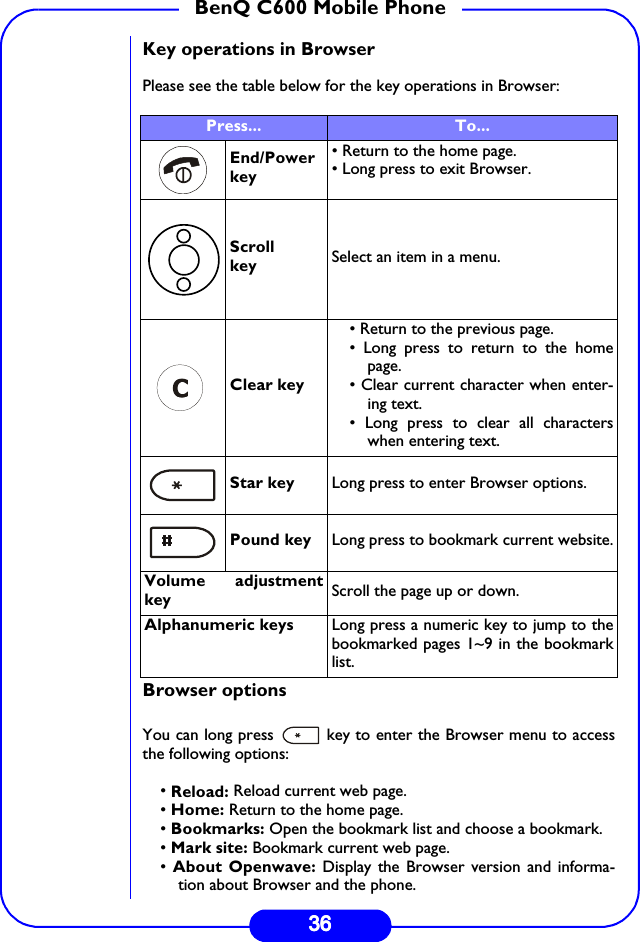 BenQ C600 Mobile Phone

Key operations in Browser

Please see the table below for the key operations in Browser:

| Press... | | To... |
|---|---|---|
| | End/Power key | • Return to the home page. • Long press to exit Browser. |
| | Scroll key | Select an item in a menu. |
| C | Clear key | • Return to the previous page. • Long press to return to the home page. • Clear current character when entering text. • Long press to clear all characters when entering text. |
| * | Star key | Long press to enter Browser options. |
| # | Pound key | Long press to bookmark current website. |
| Volume adjustment key | | Scroll the page up or down. |
| Alphanumeric keys | | Long press a numeric key to jump to the bookmarked pages 1~9 in the bookmark list. |

Browser options

You can long press * key to enter the Browser menu to access the following options:

• Reload: Reload current web page.
• Home: Return to the home page.
• Bookmarks: Open the bookmark list and choose a bookmark.
• Mark site: Bookmark current web page.
• About Openwave: Display the Browser version and information about Browser and the phone.

36